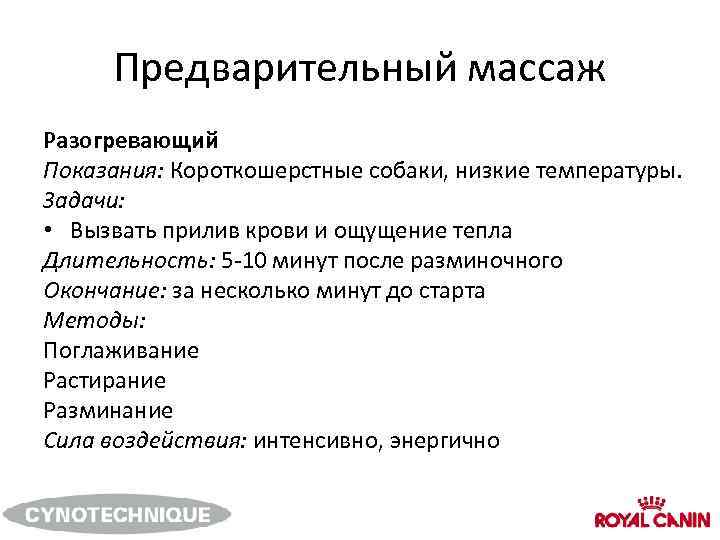 Предварительный массаж

Разогревающий
Показания: Короткошерстные собаки, низкие температуры.
Задачи:
• Вызвать прилив крови и ощущение тепла
Длительность: 5-10 минут после разминочного
Окончание: за несколько минут до старта
Методы:
Поглаживание
Растирание
Разминание
Сила воздействия: интенсивно, энергично

CYNOTECHNIQUE

ROYAL CANIN